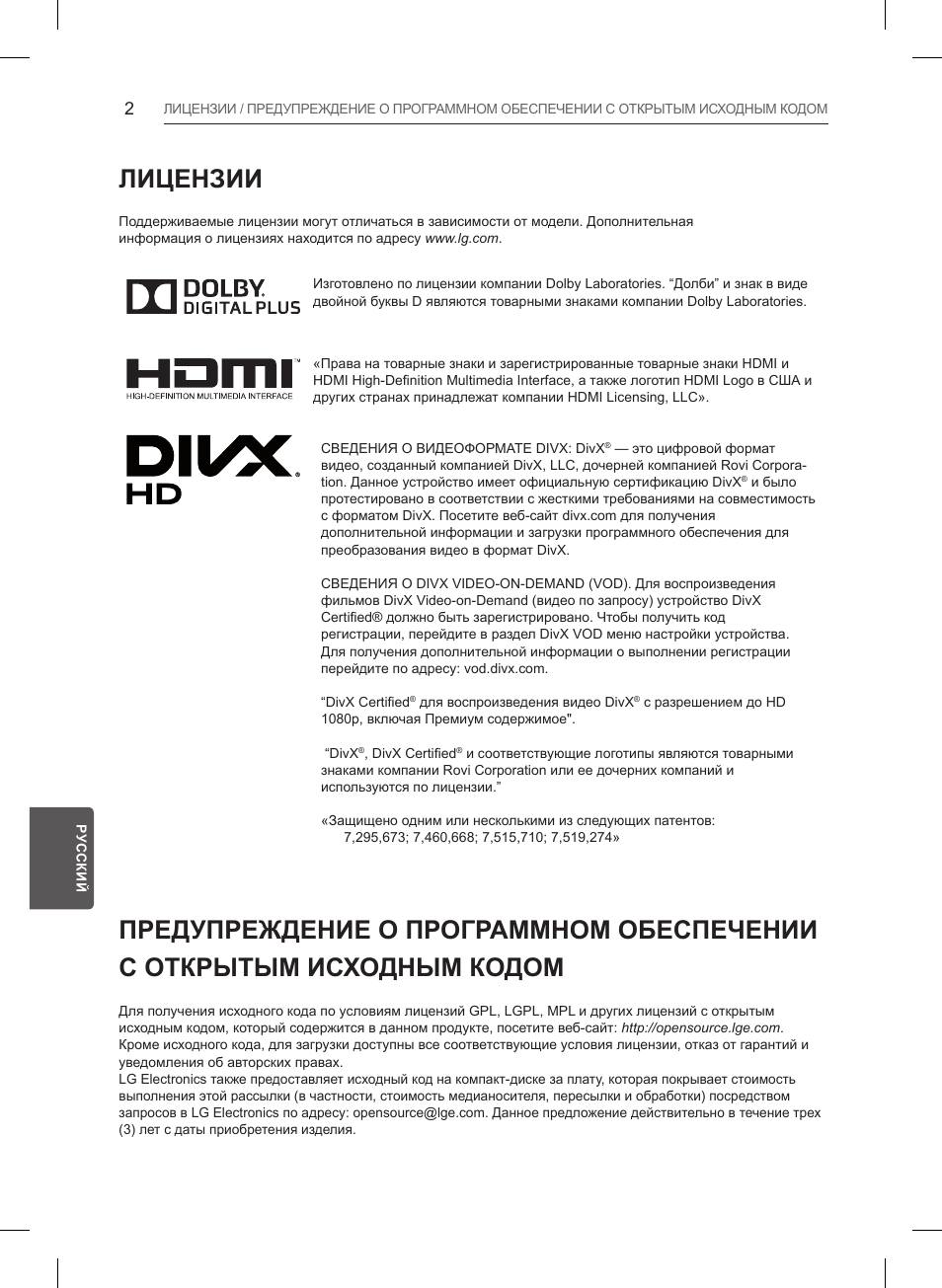 2 ЛИЦЕНЗИИ / ПРЕДУПРЕЖДЕНИЕ О ПРОГРАММНОМ ОБЕСПЕЧЕНИИ С ОТКРЫТЫМ ИСХОДНЫМ КОДОМ

ЛИЦЕНЗИИ

Поддерживаемые лицензии могут отличаться в зависимости от модели. Дополнительная информация о лицензиях находится по адресу www.lg.com.

DOLBY DIGITAL PLUS

Изготовлено по лицензии компании Dolby Laboratories. “Долби” и знак в виде двойной буквы D являются товарными знаками компании Dolby Laboratories.

HDMI HIGH-DEFINITION MULTIMEDIA INTERFACE

«Права на товарные знаки и зарегистрированные товарные знаки HDMI и HDMI High-Definition Multimedia Interface, а также логотип HDMI Logo в США и других странах принадлежат компании HDMI Licensing, LLC».

DIVX HD

СВЕДЕНИЯ О ВИДЕОФОРМАТЕ DIVX: DivX® — это цифровой формат видео, созданный компанией DivX, LLC, дочерней компанией Rovi Corporation. Данное устройство имеет официальную сертификацию DivX® и было протестировано в соответствии с жесткими требованиями на совместимость с форматом DivX. Посетите веб-сайт divx.com для получения дополнительной информации и загрузки программного обеспечения для преобразования видео в формат DivX.

СВЕДЕНИЯ О DIVX VIDEO-ON-DEMAND (VOD). Для воспроизведения фильмов DivX Video-on-Demand (видео по запросу) устройство DivX Certified® должно быть зарегистрировано. Чтобы получить код регистрации, перейдите в раздел DivX VOD меню настройки устройства. Для получения дополнительной информации о выполнении регистрации перейдите по адресу: vod.divx.com.

“DivX Certified® для воспроизведения видео DivX® с разрешением до HD 1080p, включая Премиум содержимое".

“DivX®, DivX Certified® и соответствующие логотипы являются товарными знаками компании Rovi Corporation или ее дочерних компаний и используются по лицензии.”

«Защищено одним или несколькими из следующих патентов: 7,295,673; 7,460,668; 7,515,710; 7,519,274»

РУССКИЙ

ПРЕДУПРЕЖДЕНИЕ О ПРОГРАММНОМ ОБЕСПЕЧЕНИИ С ОТКРЫТЫМ ИСХОДНЫМ КОДОМ

Для получения исходного кода по условиям лицензий GPL, LGPL, MPL и других лицензий с открытым исходным кодом, который содержится в данном продукте, посетите веб-сайт: http://opensource.lge.com.
Кроме исходного кода, для загрузки доступны все соответствующие условия лицензии, отказ от гарантий и уведомления об авторских правах.
LG Electronics также предоставляет исходный код на компакт-диске за плату, которая покрывает стоимость выполнения этой рассылки (в частности, стоимость медианосителя, пересылки и обработки) посредством запросов в LG Electronics по адресу: opensource@lge.com. Данное предложение действительно в течение трех (3) лет с даты приобретения изделия.